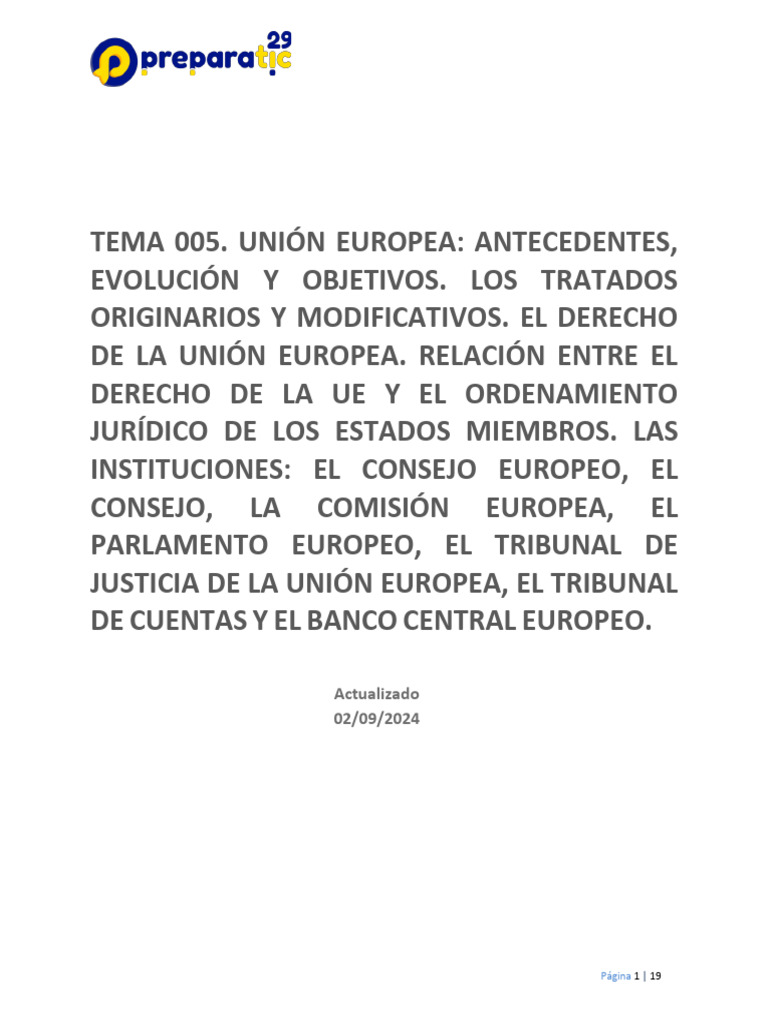 preparatic 29

TEMA 005. UNIÓN EUROPEA: ANTECEDENTES, EVOLUCIÓN Y OBJETIVOS. LOS TRATADOS ORIGINARIOS Y MODIFICATIVOS. EL DERECHO DE LA UNIÓN EUROPEA. RELACIÓN ENTRE EL DERECHO DE LA UE Y EL ORDENAMIENTO JURÍDICO DE LOS ESTADOS MIEMBROS. LAS INSTITUCIONES: EL CONSEJO EUROPEO, EL CONSEJO, LA COMISIÓN EUROPEA, EL PARLAMENTO EUROPEO, EL TRIBUNAL DE JUSTICIA DE LA UNIÓN EUROPEA, EL TRIBUNAL DE CUENTAS Y EL BANCO CENTRAL EUROPEO.

Actualizado
02/09/2024

Página 1 | 19